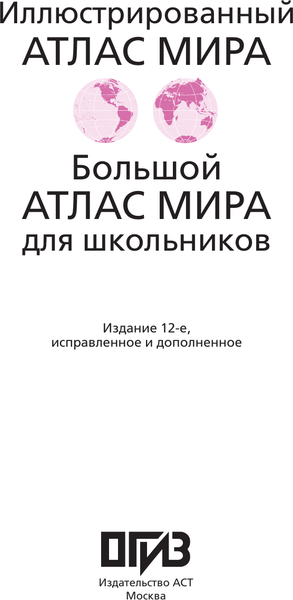 Иллюстрированный
АТЛАС МИРА

Большой
АТЛАС МИРА
для школьников

Издание 12-е,
исправленное и дополненное

ОГИЗ
Издательство АСТ
Москва